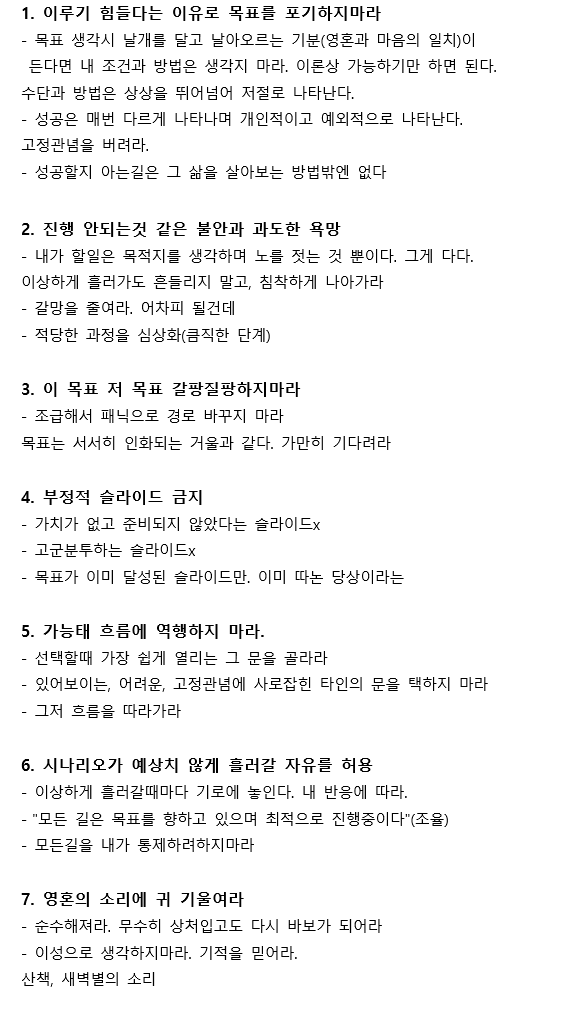 1. 이루기 힘들다는 이유로 목표를 포기하지마라
- 목표 생각시 날개를 달고 날아오르는 기분(영혼과 마음의 일치)이 든다면 내 조건과 방법은 생각지 마라. 이론상 가능하기만 하면 된다.
수단과 방법은 상상을 뛰어넘어 저절로 나타난다.
- 성공은 매번 다르게 나타나며 개인적이고 예외적으로 나타난다.
고정관념을 버려라.
- 성공할지 아는길은 그 삶을 살아보는 방법밖엔 없다

2. 진행 안되는것 같은 불안과 과도한 욕망
- 내가 할일은 목적지를 생각하며 노를 젓는 것 뿐이다. 그게 다다.
이상하게 흘러가도 흔들리지 말고, 침착하게 나아가라
- 갈망을 줄여라. 어차피 될건데
- 적당한 과정을 심상화(큼직한 단계)

3. 이 목표 저 목표 갈팡질팡하지마라
- 조급해서 패닉으로 경로 바꾸지 마라
목표는 서서히 인화되는 거울과 같다. 가만히 기다려라

4. 부정적 슬라이드 금지
- 가치가 없고 준비되지 않았다는 슬라이드x
- 고군분투하는 슬라이드x
- 목표가 이미 달성된 슬라이드만. 이미 따논 당상이라는

5. 가능태 흐름에 역행하지 마라.
- 선택할때 가장 쉽게 열리는 그 문을 골라라
- 있어보이는, 어려운, 고정관념에 사로잡힌 타인의 문을 택하지 마라
- 그저 흐름을 따라가라

6. 시나리오가 예상치 않게 흘러갈 자유를 허용
- 이상하게 흘러갈때마다 기로에 놓인다. 내 반응에 따라.
- "모든 길은 목표를 향하고 있으며 최적으로 진행중이다"(조율)
- 모든길을 내가 통제하려하지마라

7. 영혼의 소리에 귀 기울여라
- 순수해져라. 무수히 상처입고도 다시 바보가 되어라
- 이성으로 생각하지마라. 기적을 믿어라.
산책, 새벽별의 소리